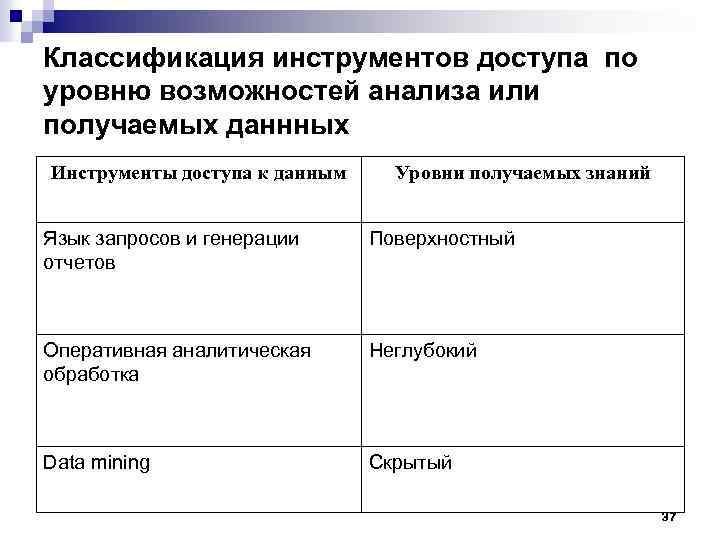 Классификация инструментов доступа по уровню возможностей анализа или получаемых даннных

| Инструменты доступа к данным | Уровни получаемых знаний |
|---|---|
| Язык запросов и генерации отчетов | Поверхностный |
| Оперативная аналитическая обработка | Неглубокий |
| Data mining | Скрытый |

37